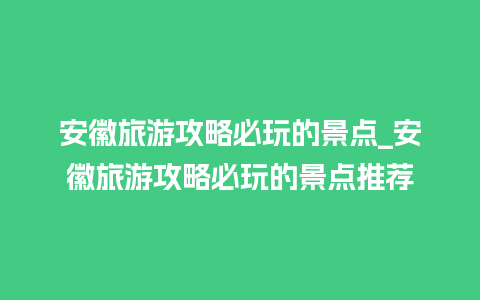 安徽旅游攻略必玩的景点_安徽旅游攻略必玩的景点推荐